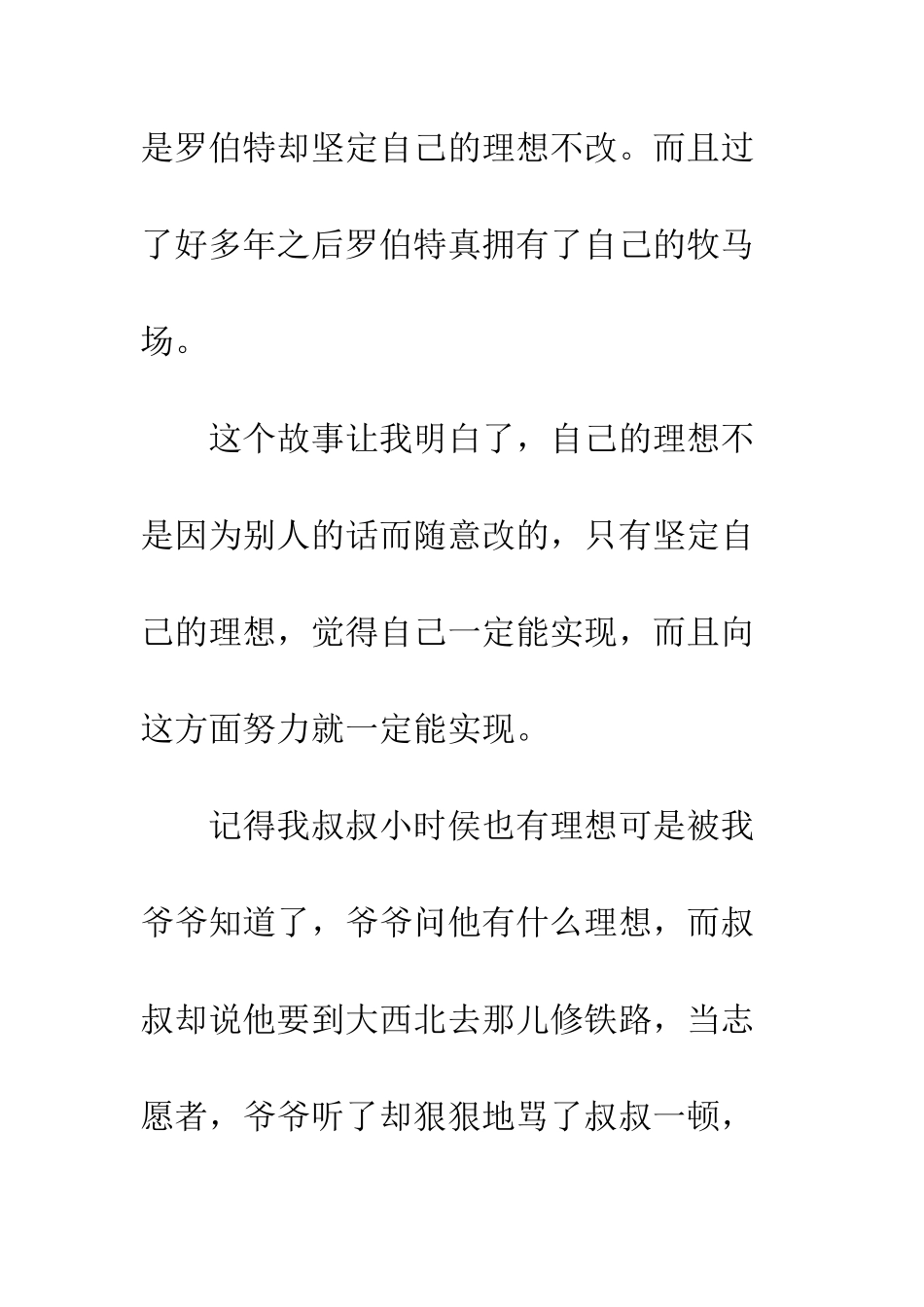 是罗伯特却坚定自己的理想不改。而且过了好多年之后罗伯特真拥有了自己的牧马场。

这个故事让我明白了，自己的理想不是因为别人的话而随意改的，只有坚定自己的理想，觉得自己一定能实现，而且向这方面努力就一定能实现。

记得我叔叔小时侯也有理想可是被我爷爷知道了，爷爷问他有什么理想，而叔叔却说他要到大西北去那儿修铁路，当志愿者，爷爷听了却狠狠地骂了叔叔一顿，